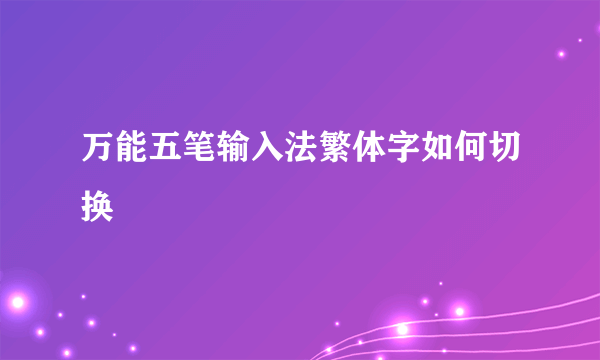 万能五笔输入法繁体字如何切换